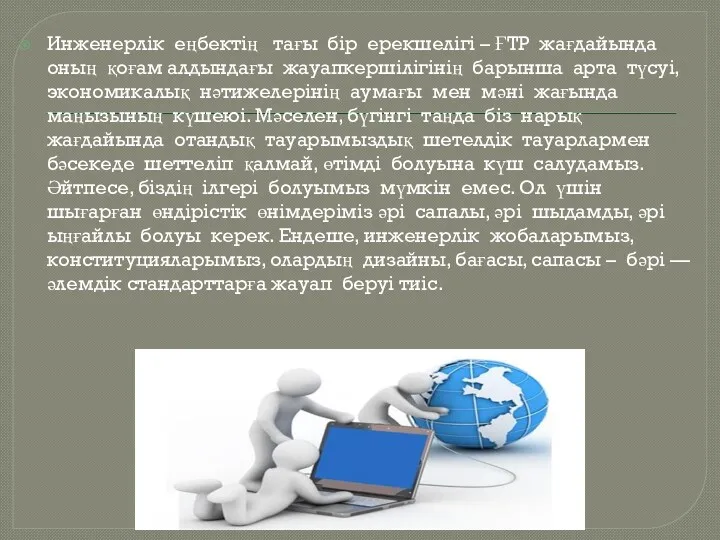 Инженерлік еңбектің тағы бір ерекшелігі – ҒТР жағдайында оның қоғам алдындағы жауапкершілігінің барынша арта түсуі, экономикалық нәтижелерінің аумағы мен мәні жағында маңызының күшеюі. Мәселен, бүгінгі таңда біз нарық жағдайында отандық тауарымыздық шетелдік тауарлармен бәсекеде шеттеліп қалмай, өтімді болуына күш салудамыз. Әйтпесе, біздің ілгері болуымыз мүмкін емес. Ол үшін шығарған өндірістік өнімдеріміз әрі сапалы, әрі шыдамды, әрі ыңғайлы болуы керек. Ендеше, инженерлік жобаларымыз, конституцияларымыз, олардың дизайны, бағасы, сапасы – бәрі — әлемдік стандарттарға жауап беруі тиіс.